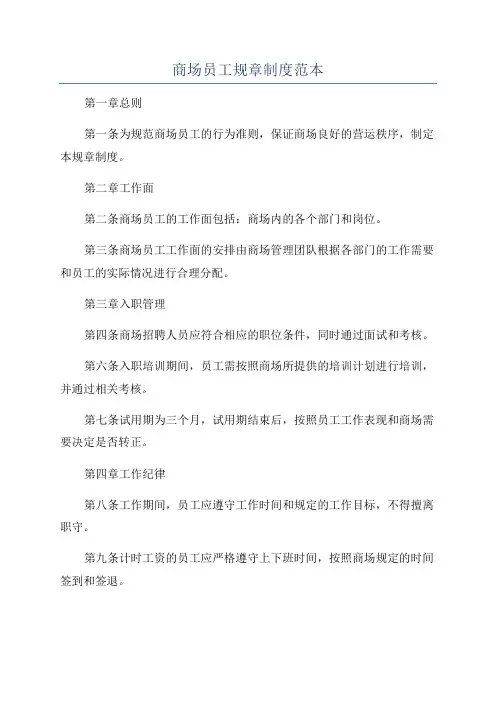 商场员工规章制度范本

第一章总则

第一条为规范商场员工的行为准则，保证商场良好的营运秩序，制定本规章制度。

第二章工作面

第二条商场员工的工作面包括：商场内的各个部门和岗位。

第三条商场员工工作面的安排由商场管理团队根据各部门的工作需要和员工的实际情况进行合理分配。

第三章入职管理

第四条商场招聘人员应符合相应的职位条件，同时通过面试和考核。

第六条入职培训期间，员工需按照商场所提供的培训计划进行培训，并通过相关考核。

第七条试用期为三个月，试用期结束后，按照员工工作表现和商场需要决定是否转正。

第四章工作纪律

第八条工作期间，员工应遵守工作时间和规定的工作目标，不得擅离职守。

第九条计时工资的员工应严格遵守上下班时间，按照商场规定的时间签到和签退。